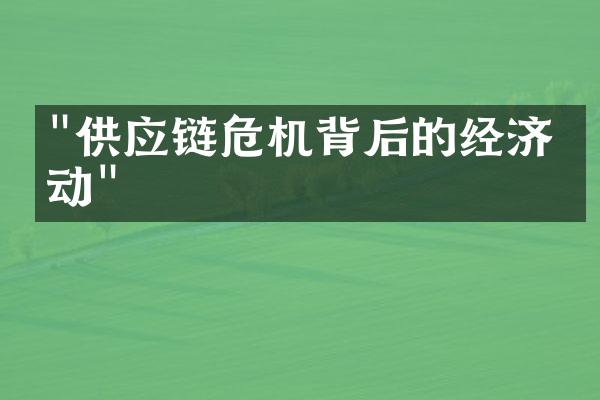 "供应链危机背后的经济动"